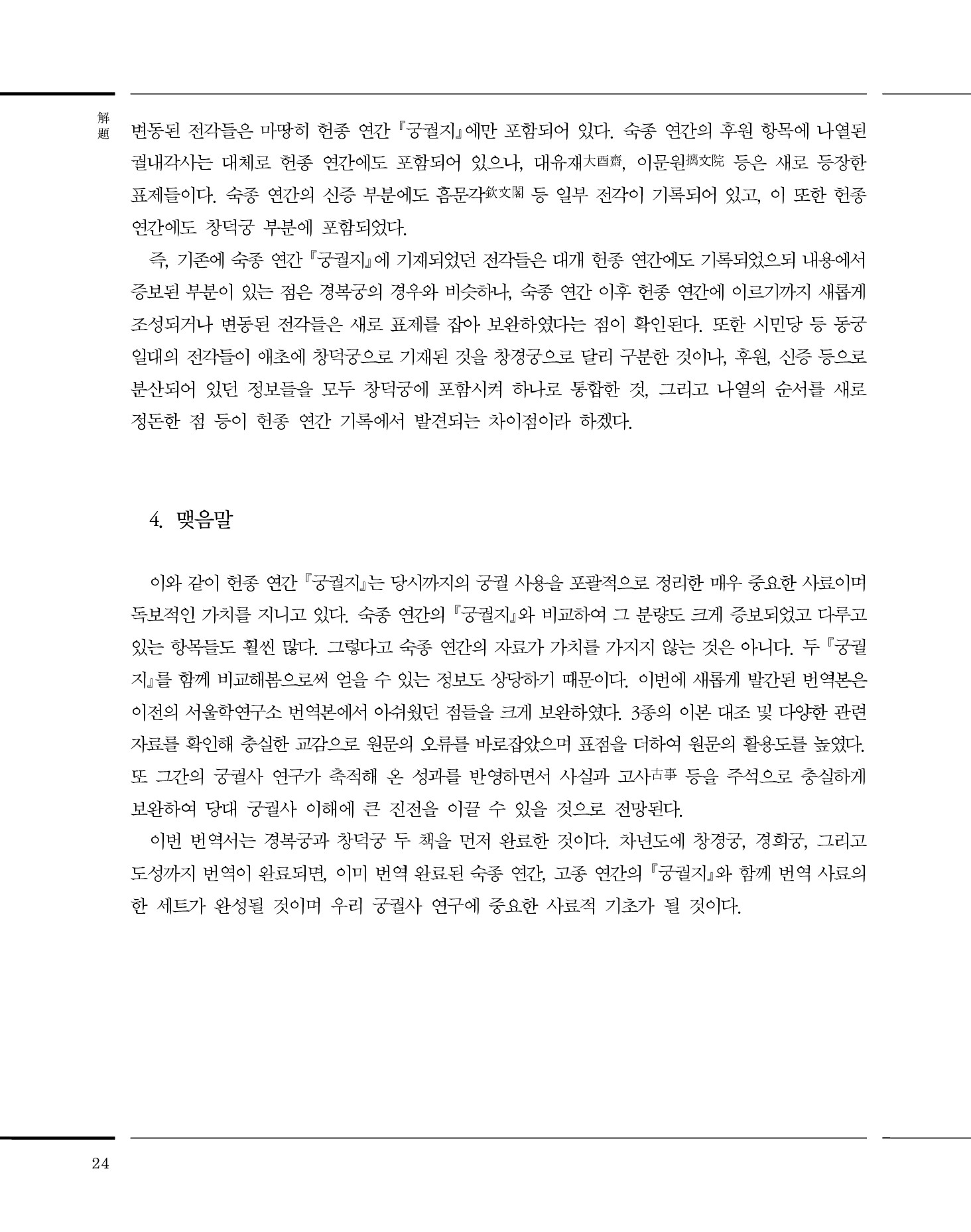 解題

변동된 전각들은 마땅히 헌종 연간 『궁궐지』에만 포함되어 있다. 숙종 연간의 후원 항목에 나열된 궐내각사는 대체로 헌종 연간에도 포함되어 있으나, 대유재大酉齋, 이문원摛文院 등은 새로 등장한 표제들이다. 숙종 연간의 신증 부분에도 흠문각欽文閣 등 일부 전각이 기록되어 있고, 이 또한 헌종 연간에도 창덕궁 부분에 포함되었다.

즉, 기존에 숙종 연간 『궁궐지』에 기재되었던 전각들은 대개 헌종 연간에도 기록되었으되 내용에서 증보된 부분이 있는 점은 경복궁의 경우와 비슷하나, 숙종 연간 이후 헌종 연간에 이르기까지 새롭게 조성되거나 변동된 전각들은 새로 표제를 잡아 보완하였다는 점이 확인된다. 또한 시민당 등 동궁 일대의 전각들이 애초에 창덕궁으로 기재된 것을 창경궁으로 달리 구분한 것이나, 후원, 신증 등으로 분산되어 있던 정보들을 모두 창덕궁에 포함시켜 하나로 통합한 것, 그리고 나열의 순서를 새로 정돈한 점 등이 헌종 연간 기록에서 발견되는 차이점이라 하겠다.

4. 맺음말

이와 같이 헌종 연간 『궁궐지』는 당시까지의 궁궐 사용을 포괄적으로 정리한 매우 중요한 사료이며 독보적인 가치를 지니고 있다. 숙종 연간의 『궁궐지』와 비교하여 그 분량도 크게 증보되었고 다루고 있는 항목들도 훨씬 많다. 그렇다고 숙종 연간의 자료가 가치를 가지지 않는 것은 아니다. 두 『궁궐지』를 함께 비교해봄으로써 얻을 수 있는 정보도 상당하기 때문이다. 이번에 새롭게 발간된 번역본은 이전의 서울학연구소 번역본에서 아쉬웠던 점들을 크게 보완하였다. 3종의 이본 대조 및 다양한 관련 자료를 확인해 충실한 교감으로 원문의 오류를 바로잡았으며 표점을 더하여 원문의 활용도를 높였다. 또 그간의 궁궐사 연구가 축적해 온 성과를 반영하면서 사실과 고사古事 등을 주석으로 충실하게 보완하여 당대 궁궐사 이해에 큰 진전을 이끌 수 있을 것으로 전망된다.

이번 번역서는 경복궁과 창덕궁 두 책을 먼저 완료한 것이다. 차년도에 창경궁, 경희궁, 그리고 도성까지 번역이 완료되면, 이미 번역 완료된 숙종 연간, 고종 연간의 『궁궐지』와 함께 번역 사료의 한 세트가 완성될 것이며 우리 궁궐사 연구에 중요한 사료적 기초가 될 것이다.

24